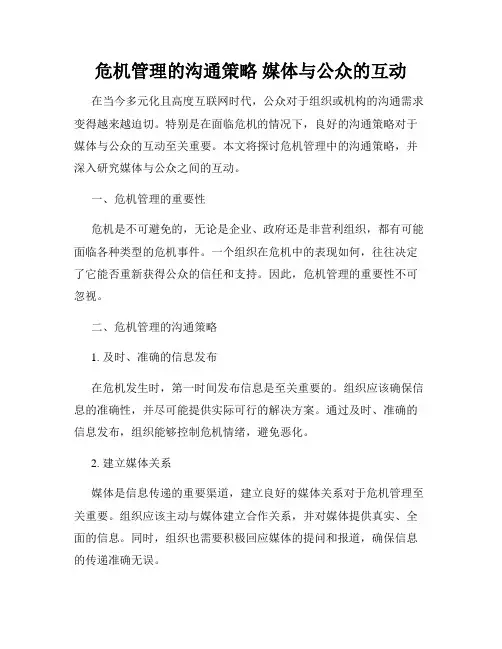 危机管理的沟通策略 媒体与公众的互动

在当今多元化且高度互联网时代，公众对于组织或机构的沟通需求变得越来越迫切。特别是在面临危机的情况下，良好的沟通策略对于媒体与公众的互动至关重要。本文将探讨危机管理中的沟通策略，并深入研究媒体与公众之间的互动。

一、危机管理的重要性

危机是不可避免的，无论是企业、政府还是非营利组织，都有可能面临各种类型的危机事件。一个组织在危机中的表现如何，往往决定了它能否重新获得公众的信任和支持。因此，危机管理的重要性不可忽视。

二、危机管理的沟通策略

1. 及时、准确的信息发布

在危机发生时，第一时间发布信息是至关重要的。组织应该确保信息的准确性，并尽可能提供实际可行的解决方案。通过及时、准确的信息发布，组织能够控制危机情绪，避免恶化。

2. 建立媒体关系

媒体是信息传递的重要渠道，建立良好的媒体关系对于危机管理至关重要。组织应该主动与媒体建立合作关系，并对媒体提供真实、全面的信息。同时，组织也需要积极回应媒体的提问和报道，确保信息的传递准确无误。